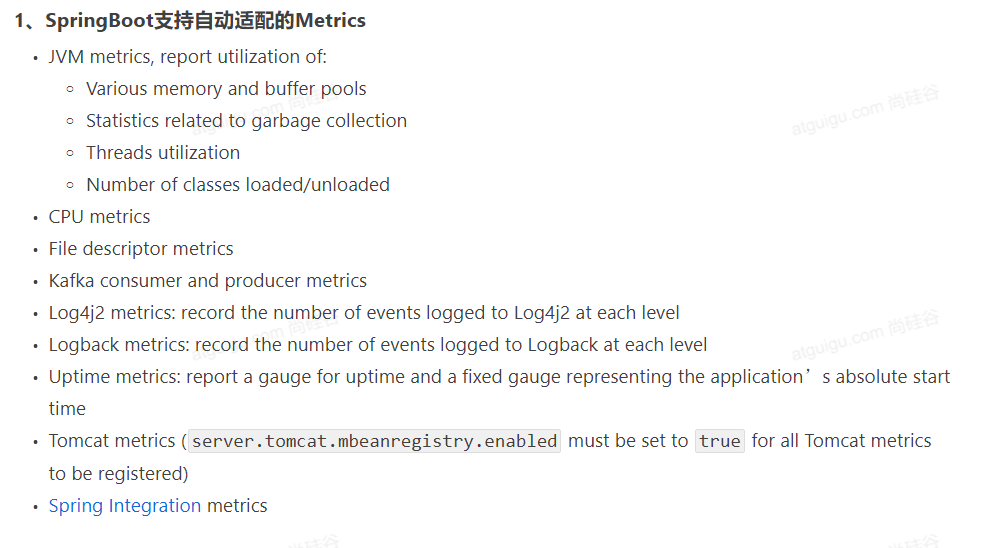 1、SpringBoot支持自动适配的Metrics

- JVM metrics, report utilization of:
  - Various memory and buffer pools
  - Statistics related to garbage collection
  - Threads utilization
  - Number of classes loaded/unloaded
- CPU metrics
- File descriptor metrics
- Kafka consumer and producer metrics
- Log4j2 metrics: record the number of events logged to Log4j2 at each level
- Logback metrics: record the number of events logged to Logback at each level
- Uptime metrics: report a gauge for uptime and a fixed gauge representing the application’s absolute start time
- Tomcat metrics (server.tomcat.mbeanregistry.enabled must be set to true for all Tomcat metrics to be registered)
- Spring Integration metrics

atguigu.com 尚硅谷
atguigu.com 尚硅谷
atguigu.com 尚硅谷
atguigu.com 尚硅谷